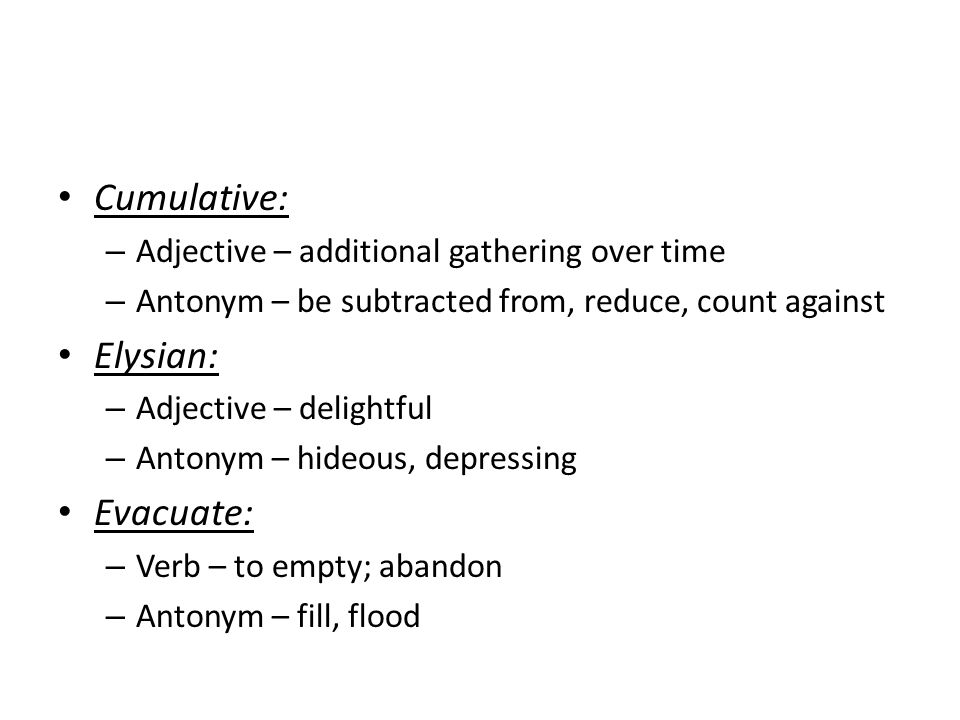 • Cumulative:
  – Adjective – additional gathering over time
  – Antonym – be subtracted from, reduce, count against
• Elysian:
  – Adjective – delightful
  – Antonym – hideous, depressing
• Evacuate:
  – Verb – to empty; abandon
  – Antonym – fill, flood